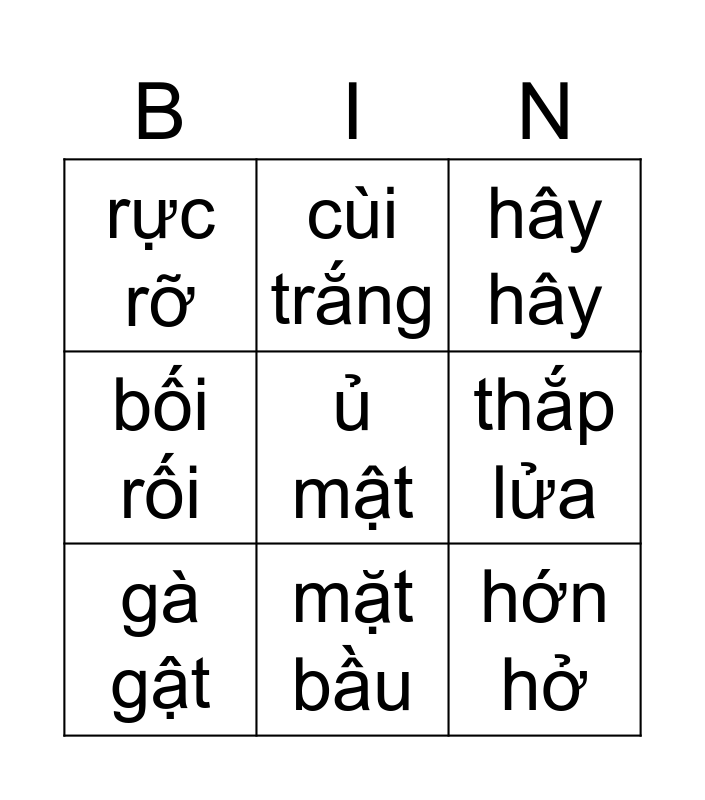 | B | I | N |
|---|---|---|
| rực rỡ | cùi trắng | hây hây |
| bối rối | ủ mật | thắp lửa |
| gà gật | mặt bầu | hớn hở |